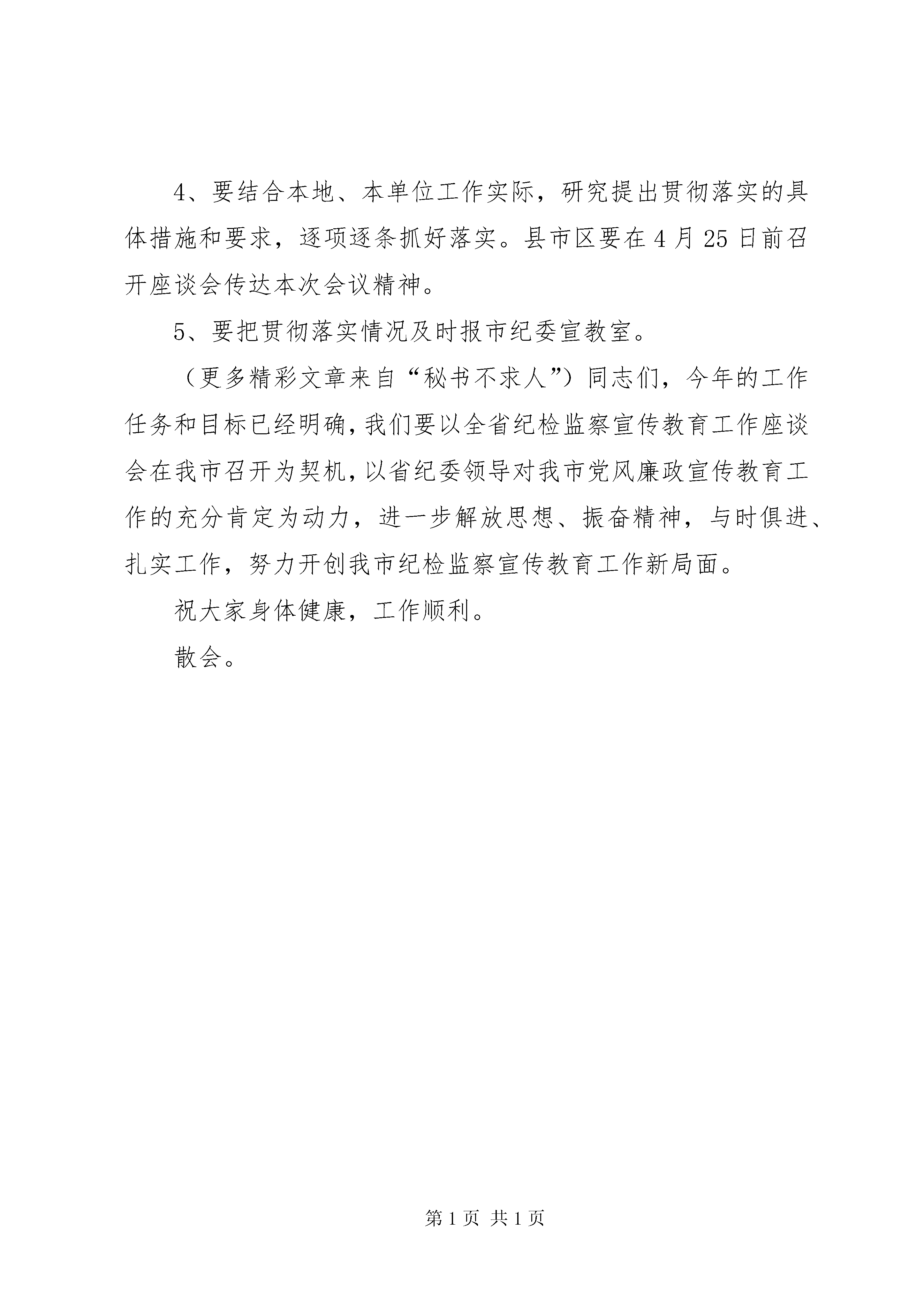 4、要结合本地、本单位工作实际，研究提出贯彻落实的具体措施和要求，逐项逐条抓好落实。县市区要在4月25日前召开座谈会传达本次会议精神。

5、要把贯彻落实情况及时报市纪委宣教室。

（更多精彩文章来自“秘书不求人”）同志们，今年的工作任务和目标已经明确，我们要以全省纪检监察宣传教育工作座谈会在我市召开为契机，以省纪委领导对我市党风廉政宣传教育工作的充分肯定为动力，进一步解放思想、振奋精神，与时俱进、扎实工作，努力开创我市纪检监察宣传教育工作新局面。

祝大家身体健康，工作顺利。

散会。

第1页 共1页